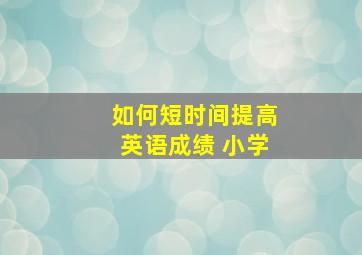 如何短时间提高
英语成绩 小学